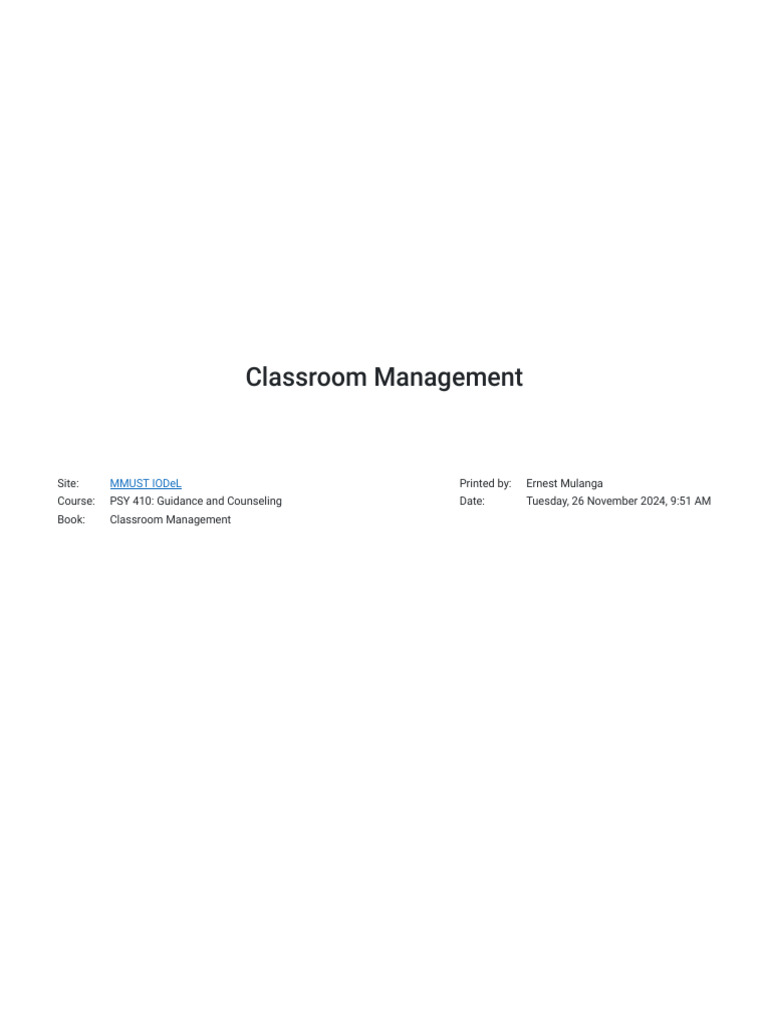 Classroom Management

Site: MMUST IODeL
Course: PSY 410: Guidance and Counseling
Book: Classroom Management

Printed by: Ernest Mulanga
Date: Tuesday, 26 November 2024, 9:51 AM